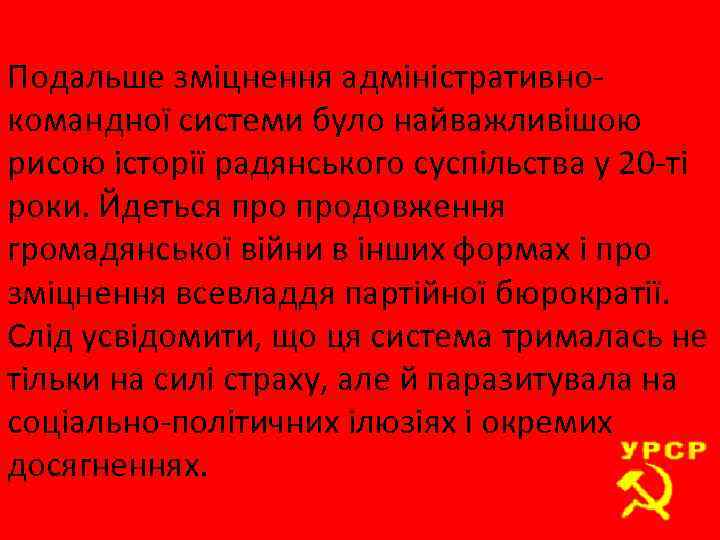 Подальше зміцнення адміністративно-командної системи було найважливішою рисою історії радянського суспільства у 20-ті роки. Йдеться про продовження громадянської війни в інших формах і про зміцнення всевладдя партійної бюрократії. Слід усвідомити, що ця система трималась не тільки на силі страху, але й паразитувала на соціально-політичних ілюзіях і окремих досягненнях.

УРСР